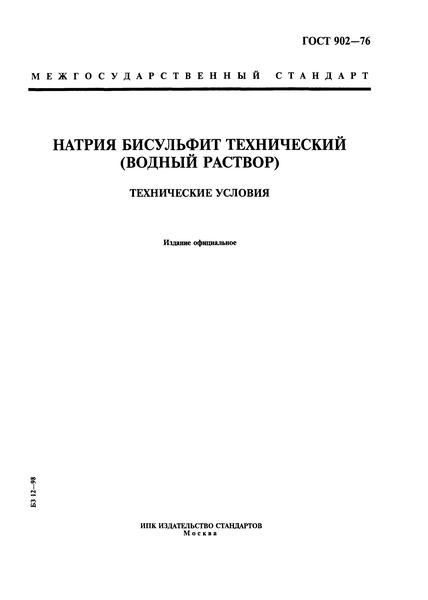 ГОСТ 902—76

МЕЖГОСУДАРСТВЕННЫЙ СТАНДАРТ

НАТРИЯ БИСУЛЬФИТ ТЕХНИЧЕСКИЙ (ВОДНЫЙ РАСТВОР)

ТЕХНИЧЕСКИЕ УСЛОВИЯ

Издание официальное

БЗ 12—98

ИПК ИЗДАТЕЛЬСТВО СТАНДАРТОВ
Москва